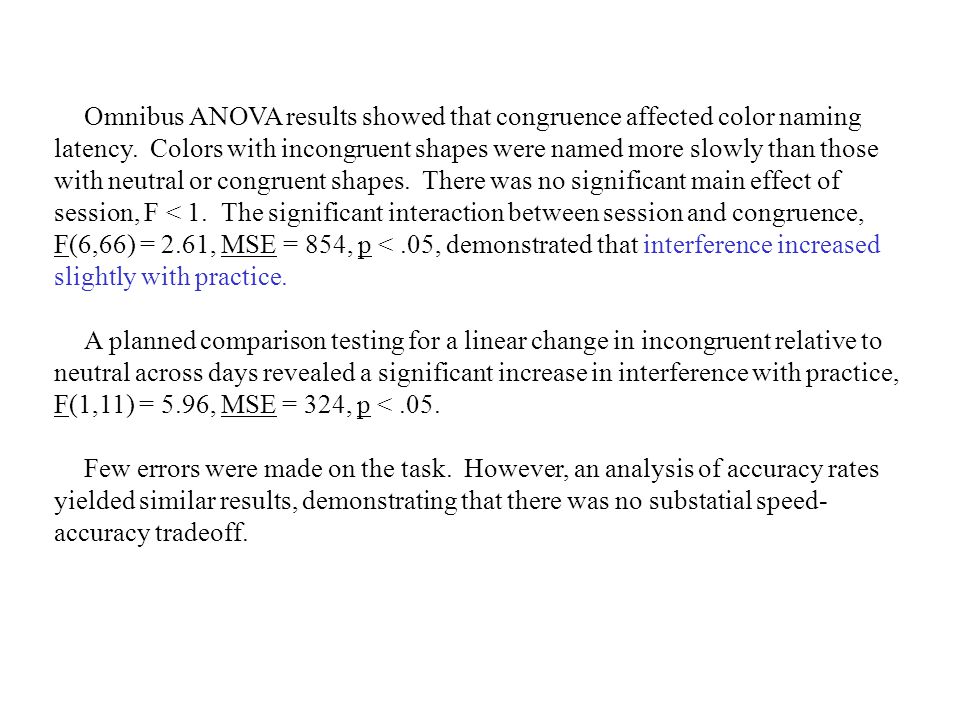 Omnibus ANOVA results showed that congruence affected color naming latency. Colors with incongruent shapes were named more slowly than those with neutral or congruent shapes. There was no significant main effect of session, F < 1. The significant interaction between session and congruence, F(6,66) = 2.61, MSE = 854, p < .05, demonstrated that interference increased slightly with practice.

A planned comparison testing for a linear change in incongruent relative to neutral across days revealed a significant increase in interference with practice, F(1,11) = 5.96, MSE = 324, p < .05.

Few errors were made on the task. However, an analysis of accuracy rates yielded similar results, demonstrating that there was no substatial speed-accuracy tradeoff.